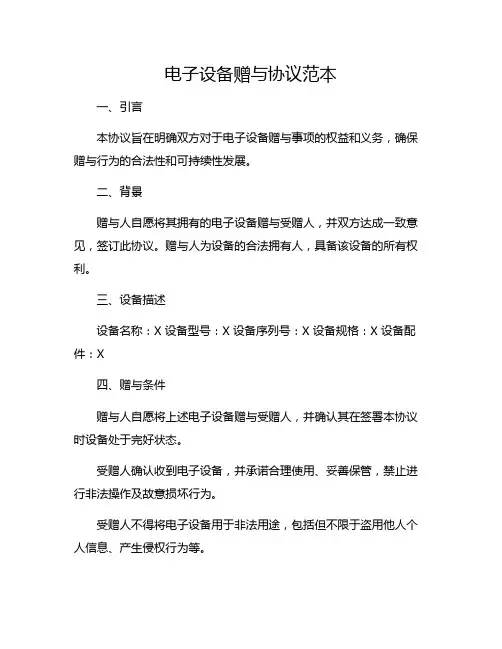 电子设备赠与协议范本

一、引言

本协议旨在明确双方对于电子设备赠与事项的权益和义务，确保赠与行为的合法性和可持续性发展。

二、背景

赠与人自愿将其拥有的电子设备赠与受赠人，并双方达成一致意见，签订此协议。赠与人为设备的合法拥有人，具备该设备的所有权利。

三、设备描述

设备名称：X 设备型号：X 设备序列号：X 设备规格：X 设备配件：X

四、赠与条件

赠与人自愿将上述电子设备赠与受赠人，并确认其在签署本协议时设备处于完好状态。

受赠人确认收到电子设备，并承诺合理使用、妥善保管，禁止进行非法操作及故意损坏行为。

受赠人不得将电子设备用于非法用途，包括但不限于盗用他人个人信息、产生侵权行为等。